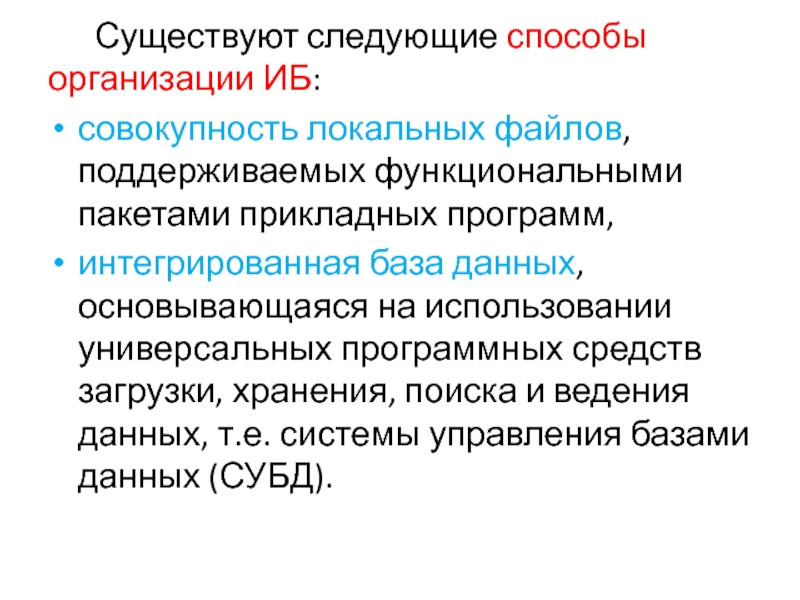 Существуют следующие способы организации ИБ:

• совокупность локальных файлов, поддерживаемых функциональными пакетами прикладных программ,

• интегрированная база данных, основывающаяся на использовании универсальных программных средств загрузки, хранения, поиска и ведения данных, т.е. системы управления базами данных (СУБД).